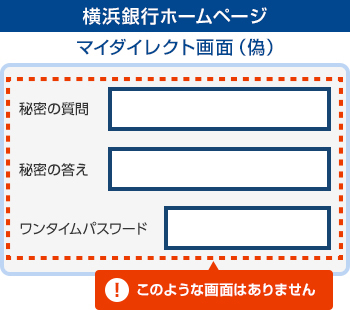 横浜銀行ホームページ

マイダイレクト画面（偽）

秘密の質問

秘密の答え

ワンタイムパスワード

! このような画面はありません